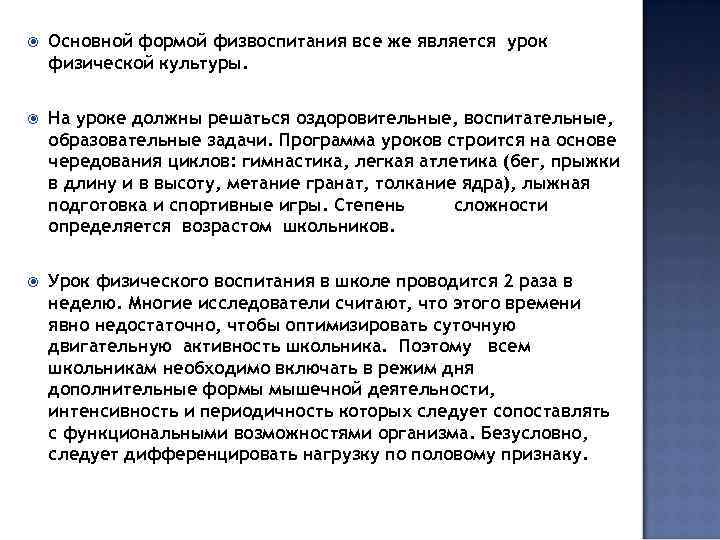 Основной формой физвоспитания все же является урок физической культуры.

На уроке должны решаться оздоровительные, воспитательные, образовательные задачи. Программа уроков строится на основе чередования циклов: гимнастика, легкая атлетика (бег, прыжки в длину и в высоту, метание гранат, толкание ядра), лыжная подготовка и спортивные игры. Степень сложности определяется возрастом школьников.

Урок физического воспитания в школе проводится 2 раза в неделю. Многие исследователи считают, что этого времени явно недостаточно, чтобы оптимизировать суточную двигательную активность школьника. Поэтому всем школьникам необходимо включать в режим дня дополнительные формы мышечной деятельности, интенсивность и периодичность которых следует сопоставлять с функциональными возможностями организма. Безусловно, следует дифференцировать нагрузку по половому признаку.